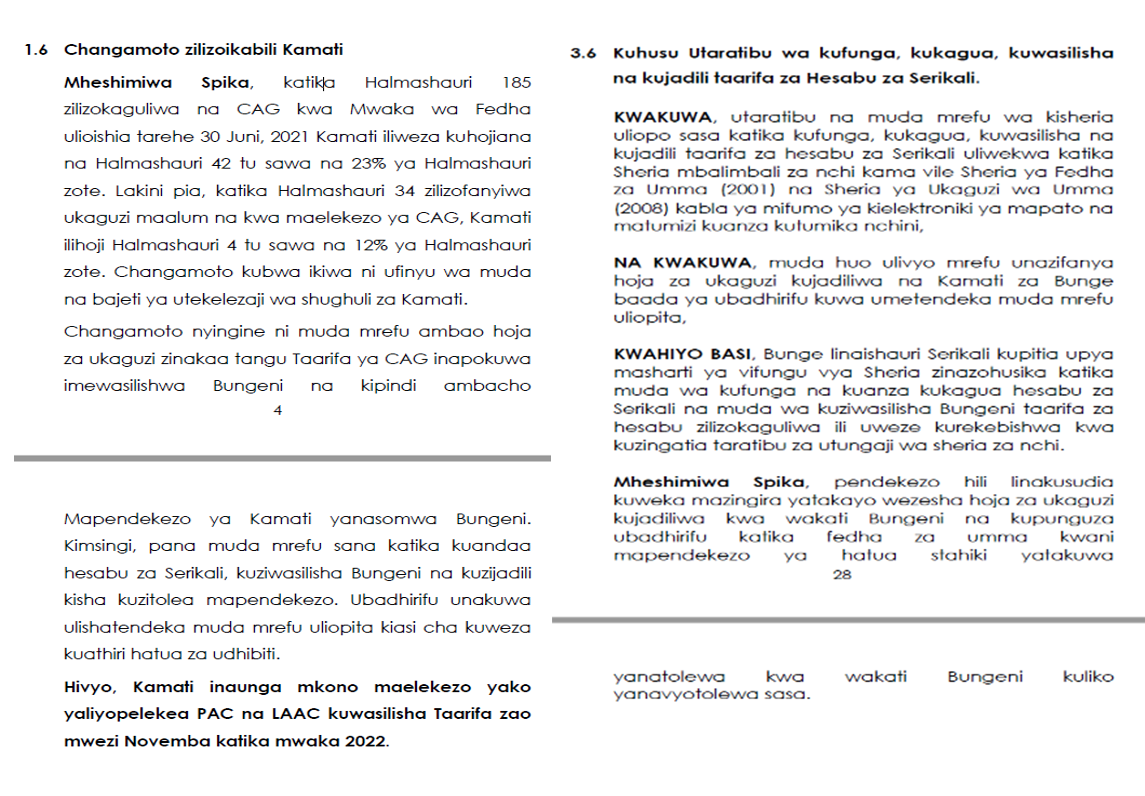 1.6 Changamoto zilizoikabili Kamati

Mheshimiwa Spika, katika Halmashauri 185 zilizokaguliwa na CAG kwa Mwaka wa Fedha ulioishia tarehe 30 Juni, 2021 Kamati iliweza kuhojiana na Halmashauri 42 tu sawa na 23% ya Halmashauri zote. Lakini pia, katika Halmashauri 34 zilizofanyiwa ukaguzi maalum na kwa maelekezo ya CAG, Kamati ilihoji Halmashauri 4 tu sawa na 12% ya Halmashauri zote. Changamoto kubwa ikiwa ni ufinyu wa muda na bajeti ya utekelezaji wa shughuli za Kamati.

Changamoto nyingine ni muda mrefu ambao hoja za ukaguzi zinakaa tangu Taarifa ya CAG inapokuwa imewasilishwa Bungeni na kipindi ambacho

4

Mapendekezo ya Kamati yanasomwa Bungeni. Kimsingi, pana muda mrefu sana katika kuandaa hesabu za Serikali, kuziwasilisha Bungeni na kuzijadili kisha kuzitolea mapendekezo. Ubadhirifu unakuwa ulishatendeka muda mrefu uliopita kiasi cha kuweza kuathiri hatua za udhibiti.

Hivyo, Kamati inaunga mkono maelekezo yako yaliyopelekea PAC na LAAC kuwasilisha Taarifa zao mwezi Novemba katika mwaka 2022.

3.6 Kuhusu Utaratibu wa kufunga, kukagua, kuwasilisha na kujadili taarifa za Hesabu za Serikali.

KWAKUWA, utaratibu na muda mrefu wa kisheria uliopo sasa katika kufunga, kukagua, kuwasilisha na kujadili taarifa za hesabu za Serikali uliwekwa katika Sheria mbalimbali za nchi kama vile Sheria ya Fedha za Umma (2001) na Sheria ya Ukaguzi wa Umma (2008) kabla ya mifumo ya kielektroniki ya mapato na matumizi kuanza kutumika nchini,

NA KWAKUWA, muda huo ulivyo mrefu unazifanya hoja za ukaguzi kujadiliwa na Kamati za Bunge baada ya ubadhirifu kuwa umetendeka muda mrefu uliopita,

KWAHIYO BASI, Bunge linaishauri Serikali kupitia upya masharti ya vifungu vya Sheria zinazohusika katika muda wa kufunga na kuanza kukagua hesabu za Serikali na muda wa kuziwasilisha Bungeni taarifa za hesabu zilizokaguliwa ili uweze kurekebishwa kwa kuzingatia taratibu za utungaji wa sheria za nchi.

Mheshimiwa Spika, pendekezo hili linakusudia kuweka mazingira yatakayo wezesha hoja za ukaguzi kujadiliwa kwa wakati Bungeni na kupunguza ubadhirifu katika fedha za umma kwani mapendekezo ya hatua stahiki yatakuwa

28

yanatolewa kwa wakati Bungeni kuliko yanavyotolewa sasa.